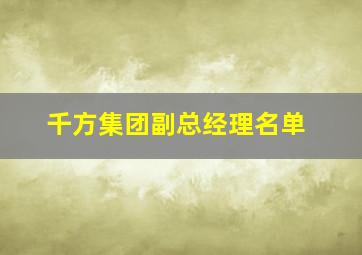 千方集团副总经理名单